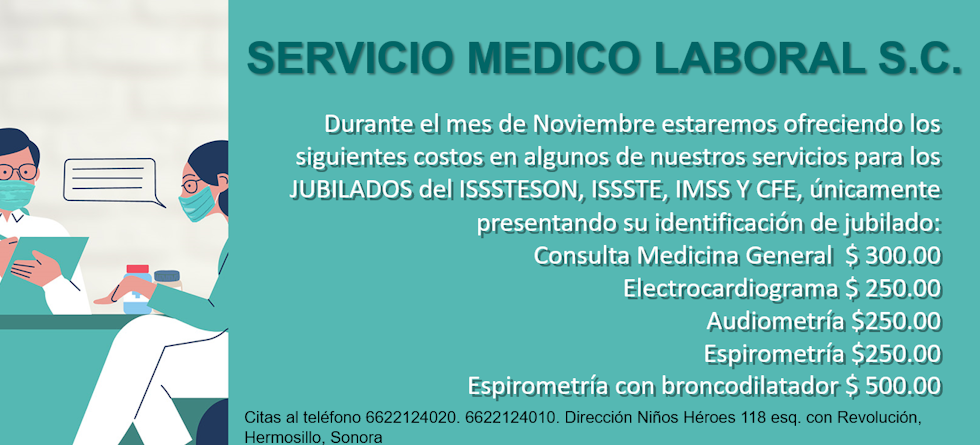 SERVICIO MEDICO LABORAL S.C.

Durante el mes de Noviembre estaremos ofreciendo los siguientes costos en algunos de nuestros servicios para los JUBILADOS del ISSSTESON, ISSSTE, IMSS Y CFE, únicamente presentando su identificación de jubilado:

Consulta Medicina General $ 300.00
Electrocardiograma $ 250.00
Audiometría $250.00
Espirometría $250.00
Espirometría con broncodilatador $ 500.00

Citas al teléfono 6622124020. 6622124010. Dirección Niños Héroes 118 esq. con Revolución, Hermosillo, Sonora